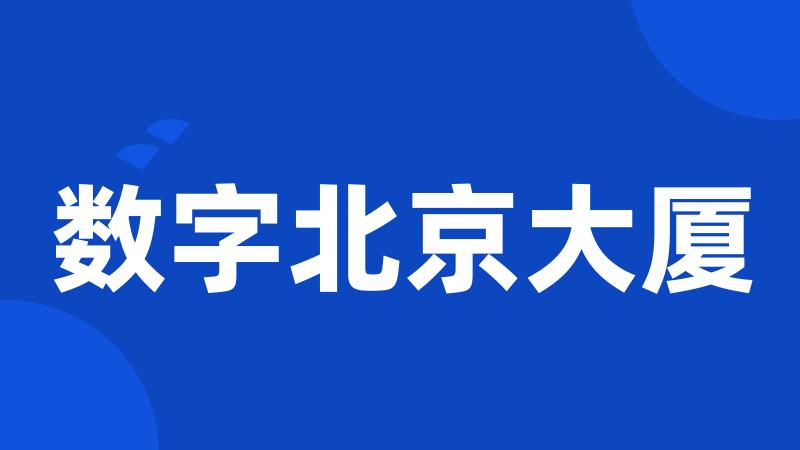 数字北京大厦